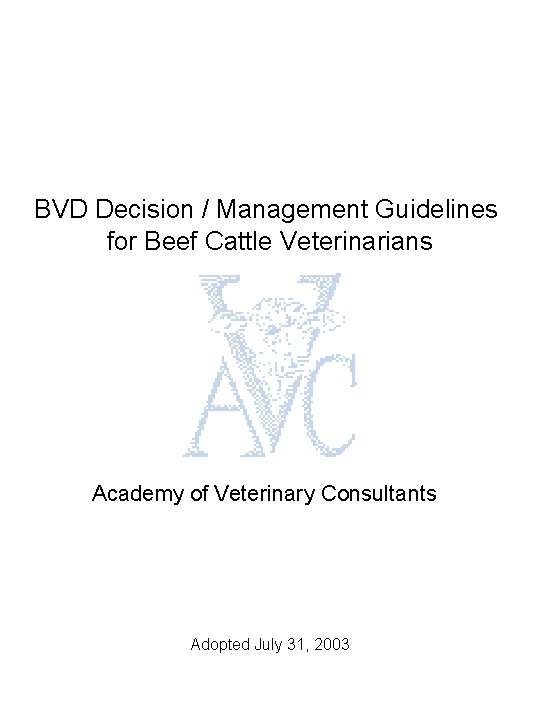 BVD Decision / Management Guidelines
for Beef Cattle Veterinarians

AVC

Academy of Veterinary Consultants

Adopted July 31, 2003